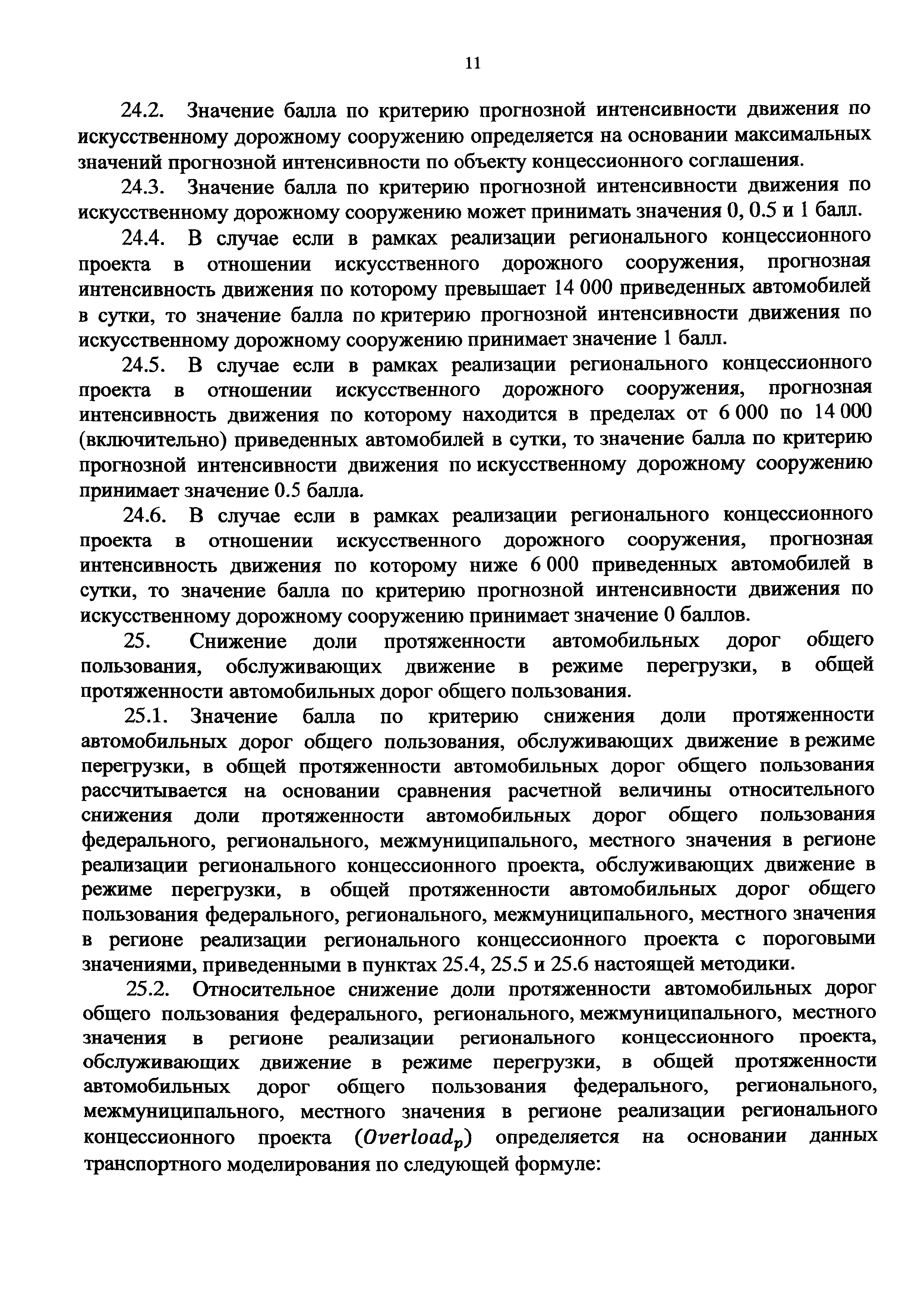 11

24.2. Значение балла по критерию прогнозной интенсивности движения по искусственному дорожному сооружению определяется на основании максимальных значений прогнозной интенсивности по объекту концессионного соглашения.

24.3. Значение балла по критерию прогнозной интенсивности движения по искусственному дорожному сооружению может принимать значения 0, 0.5 и 1 балл.

24.4. В случае если в рамках реализации регионального концессионного проекта в отношении искусственного дорожного сооружения, прогнозная интенсивность движения по которому превышает 14 000 приведенных автомобилей в сутки, то значение балла по критерию прогнозной интенсивности движения по искусственному дорожному сооружению принимает значение 1 балл.

24.5. В случае если в рамках реализации регионального концессионного проекта в отношении искусственного дорожного сооружения, прогнозная интенсивность движения по которому находится в пределах от 6 000 по 14 000 (включительно) приведенных автомобилей в сутки, то значение балла по критерию прогнозной интенсивности движения по искусственному дорожному сооружению принимает значение 0.5 балла.

24.6. В случае если в рамках реализации регионального концессионного проекта в отношении искусственного дорожного сооружения, прогнозная интенсивность движения по которому ниже 6 000 приведенных автомобилей в сутки, то значение балла по критерию прогнозной интенсивности движения по искусственному дорожному сооружению принимает значение 0 баллов.

25. Снижение доли протяженности автомобильных дорог общего пользования, обслуживающих движение в режиме перегрузки, в общей протяженности автомобильных дорог общего пользования.

25.1. Значение балла по критерию снижения доли протяженности автомобильных дорог общего пользования, обслуживающих движение в режиме перегрузки, в общей протяженности автомобильных дорог общего пользования рассчитывается на основании сравнения расчетной величины относительного снижения доли протяженности автомобильных дорог общего пользования федерального, регионального, межмуниципального, местного значения в регионе реализации регионального концессионного проекта, обслуживающих движение в режиме перегрузки, в общей протяженности автомобильных дорог общего пользования федерального, регионального, межмуниципального, местного значения в регионе реализации регионального концессионного проекта с пороговыми значениями, приведенными в пунктах 25.4, 25.5 и 25.6 настоящей методики.

25.2. Относительное снижение доли протяженности автомобильных дорог общего пользования федерального, регионального, межмуниципального, местного значения в регионе реализации регионального концессионного проекта, обслуживающих движение в режиме перегрузки, в общей протяженности автомобильных дорог общего пользования федерального, регионального, межмуниципального, местного значения в регионе реализации регионального концессионного проекта ($Overload_p$) определяется на основании данных транспортного моделирования по следующей формуле: